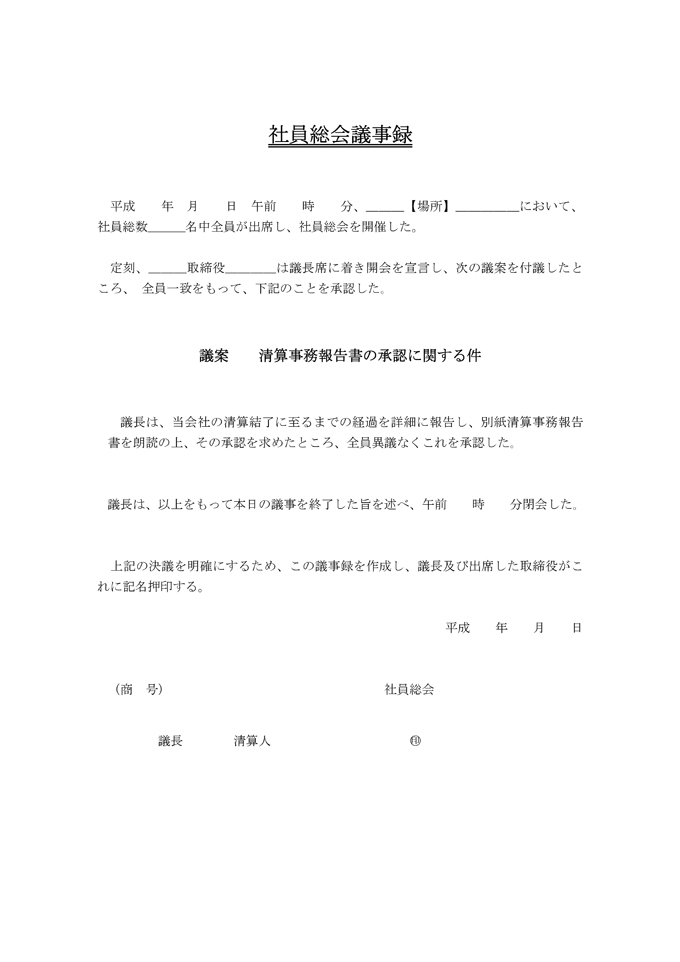 社員総会議事録

平成　　年　月　　日　午前　　時　　分、＿＿＿【場所】＿＿＿＿＿において、社員総数＿＿＿名中全員が出席し、社員総会を開催した。

定刻、＿＿＿取締役＿＿＿＿は議長席に着き開会を宣言し、次の議案を付議したところ、 全員一致をもって、下記のことを承認した。

議案　　清算事務報告書の承認に関する件

議長は、当会社の清算結了に至るまでの経過を詳細に報告し、別紙清算事務報告書を朗読の上、その承認を求めたところ、全員異議なくこれを承認した。

議長は、以上をもって本日の議事を終了した旨を述べ、午前　　時　　分閉会した。

上記の決議を明確にするため、この議事録を作成し、議長及び出席した取締役がこれに記名押印する。

平成　　年　　月　　日

（商　号）　　　　　　　　　　　　　社員総会

議長　　　清算人　　　　　　　　　㊞